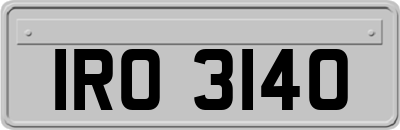 IRO 3140